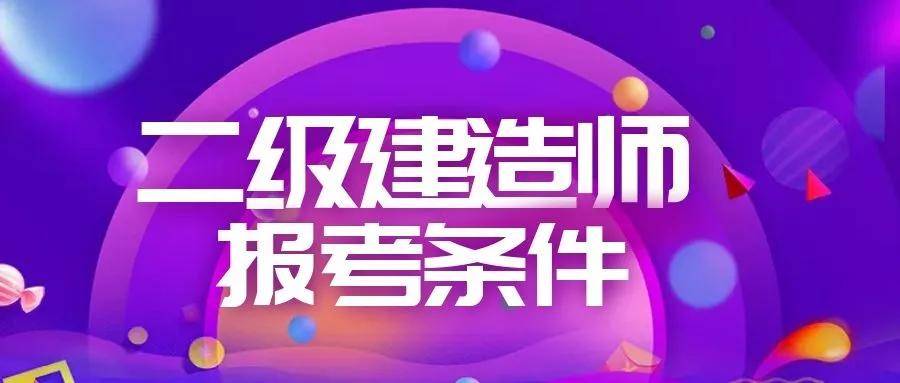 二级建造师
报考条件